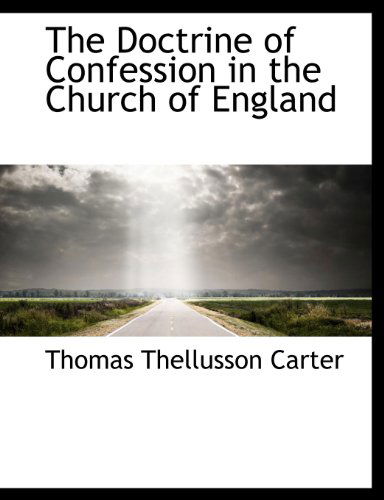 The Doctrine of Confession in the Church of England

Thomas Thellusson Carter